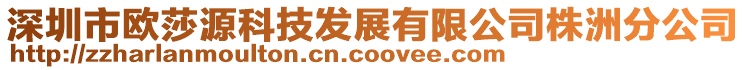 深圳市欧莎源科技发展有限公司株洲分公司
http://zzharlanmoulton.cn.coovee.com